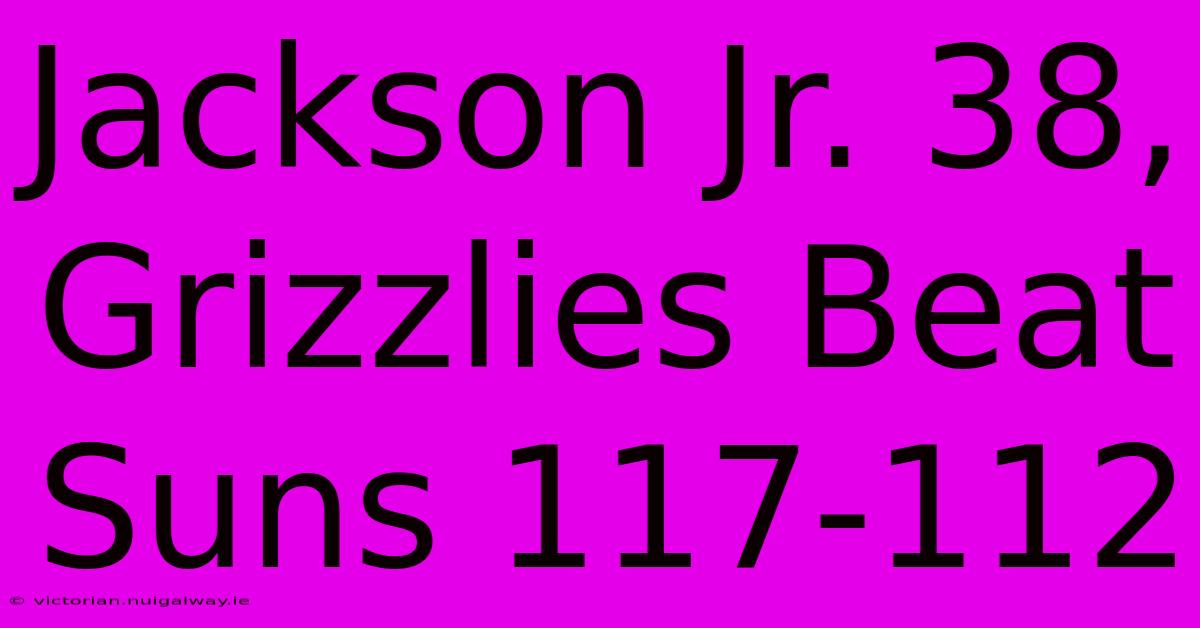 Jackson Jr. 38, Grizzlies Beat Suns 117-112

© victorian.nuigalway.ie